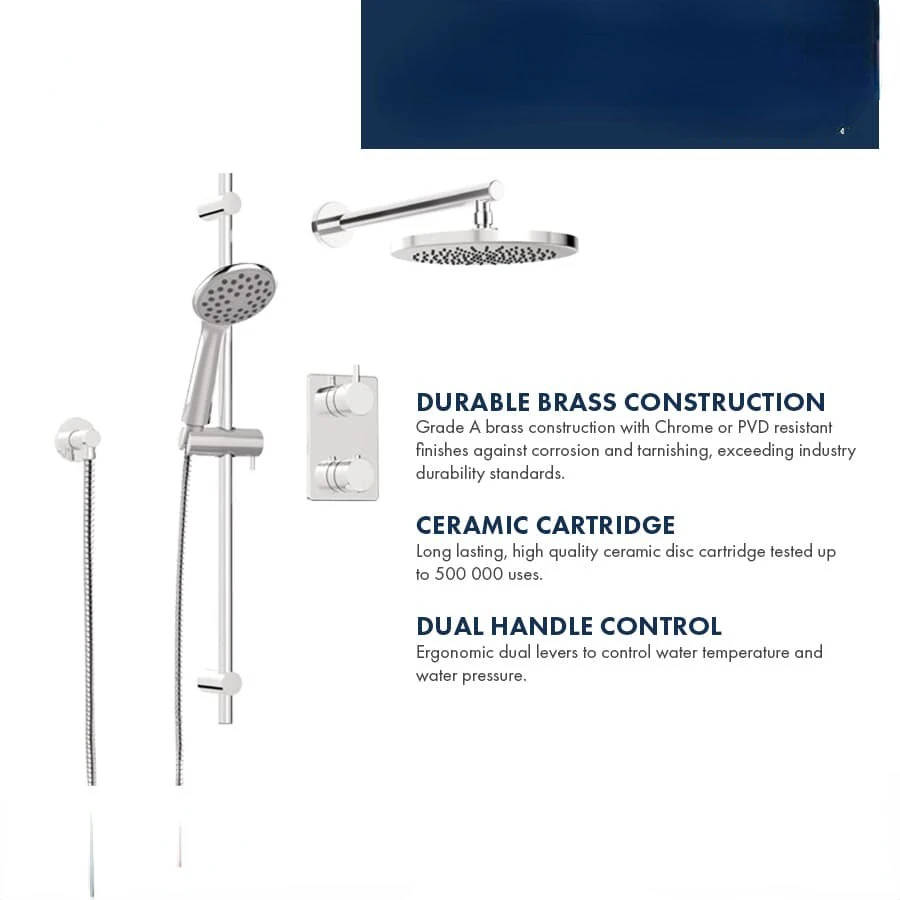 DURABLE BRASS CONSTRUCTION
Grade A brass construction with Chrome or PVD resistant finishes against corrosion and tarnishing, exceeding industry durability standards.

CERAMIC CARTRIDGE
Long lasting, high quality ceramic disc cartridge tested up to 500 000 uses.

DUAL HANDLE CONTROL
Ergonomic dual levers to control water temperature and water pressure.